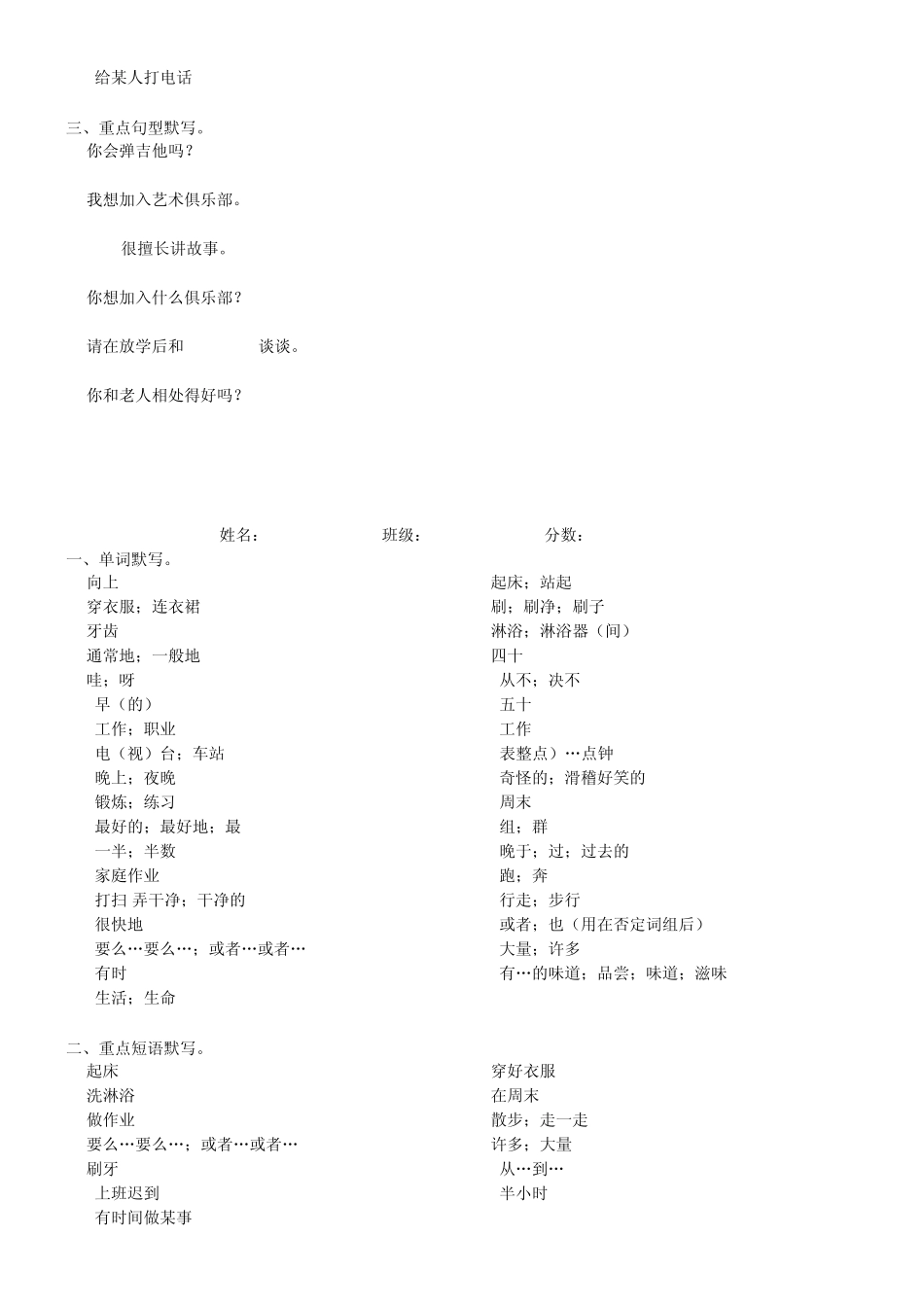 给某人打电话

三、重点句型默写。
你会弹吉他吗？

我想加入艺术俱乐部。

很擅长讲故事。

你想加入什么俱乐部？

请在放学后和　　　　谈谈。

你和老人相处得好吗？

姓名：　　　　班级：　　　　分数：

一、单词默写。
向上
穿衣服；连衣裙
牙齿
通常地；一般地
哇；呀
早（的）
工作；职业
电（视）台；车站
晚上；夜晚
锻炼；练习
最好的；最好地；最
一半；半数
家庭作业
打扫 弄干净；干净的
很快地
要么…要么…；或者…或者…
有时
生活；生命

起床；站起
刷；刷净；刷子
淋浴；淋浴器（间）
四十
从不；决不
五十
工作
表整点）…点钟
奇怪的；滑稽好笑的
周末
组；群
晚于；过；过去的
跑；奔
行走；步行
或者；也（用在否定词组后）
大量；许多
有…的味道；品尝；味道；滋味

二、重点短语默写。
起床
洗淋浴
做作业
要么…要么…；或者…或者…
刷牙
上班迟到
有时间做某事

穿好衣服
在周末
散步；走一走
许多；大量
从…到…
半小时